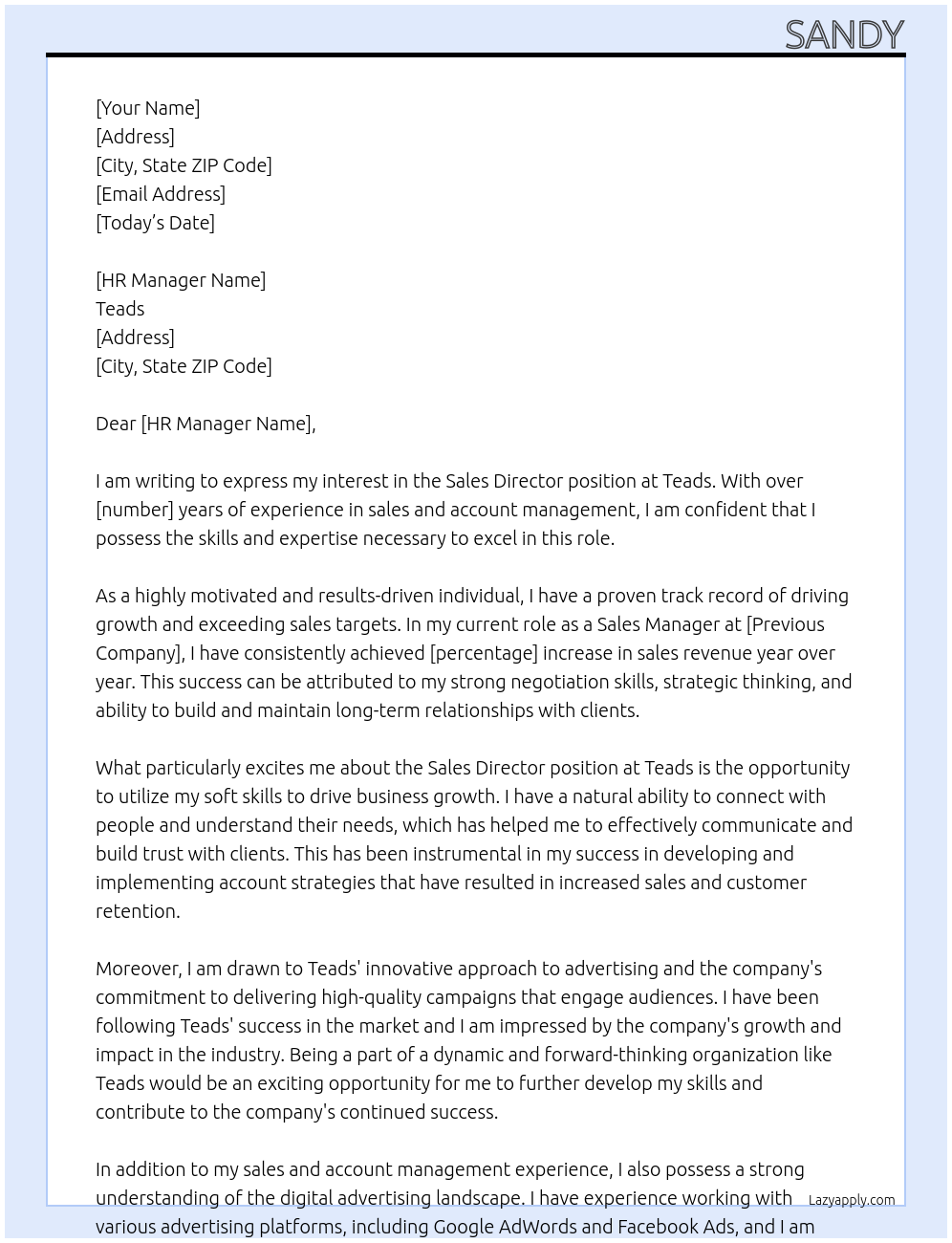 SANDY

[Your Name]
[Address]
[City, State ZIP Code]
[Email Address]
[Today's Date]

[HR Manager Name]
Teads
[Address]
[City, State ZIP Code]

Dear [HR Manager Name],

I am writing to express my interest in the Sales Director position at Teads. With over [number] years of experience in sales and account management, I am confident that I possess the skills and expertise necessary to excel in this role.

As a highly motivated and results-driven individual, I have a proven track record of driving growth and exceeding sales targets. In my current role as a Sales Manager at [Previous Company], I have consistently achieved [percentage] increase in sales revenue year over year. This success can be attributed to my strong negotiation skills, strategic thinking, and ability to build and maintain long-term relationships with clients.

What particularly excites me about the Sales Director position at Teads is the opportunity to utilize my soft skills to drive business growth. I have a natural ability to connect with people and understand their needs, which has helped me to effectively communicate and build trust with clients. This has been instrumental in my success in developing and implementing account strategies that have resulted in increased sales and customer retention.

Moreover, I am drawn to Teads' innovative approach to advertising and the company's commitment to delivering high-quality campaigns that engage audiences. I have been following Teads' success in the market and I am impressed by the company's growth and impact in the industry. Being a part of a dynamic and forward-thinking organization like Teads would be an exciting opportunity for me to further develop my skills and contribute to the company's continued success.

In addition to my sales and account management experience, I also possess a strong understanding of the digital advertising landscape. I have experience working with various advertising platforms, including Google AdWords and Facebook Ads, and I am

Lazyapply.com